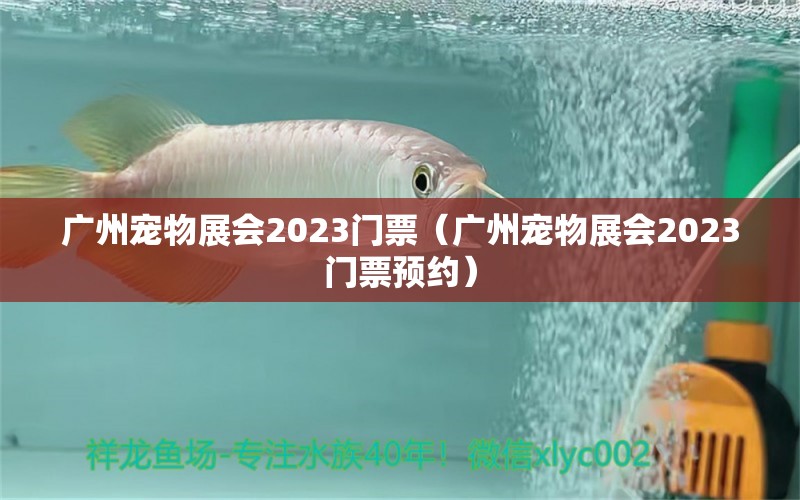 广州宠物展会2023门票（广州宠物展会2023门票预约）

祥龙鱼场-专注水族40年！微信xlyc002